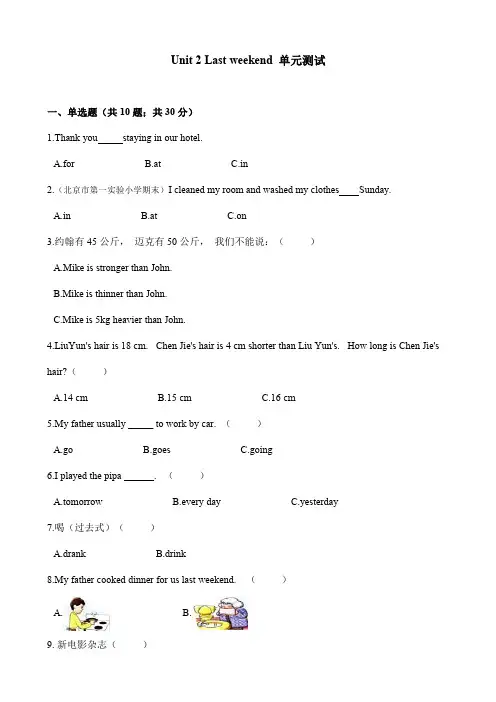 Unit 2 Last weekend 单元测试

一、单选题（共 10 题；共 30 分）

1.Thank you_____staying in our hotel.

A.for B.at C.in

2.（北京市第一实验小学期末）I cleaned my room and washed my clothes____Sunday.

A.in B.at C.on

3.约翰有 45 公斤， 迈克有 50 公斤， 我们不能说：（ ）

A.Mike is stronger than John.

B.Mike is thinner than John.

C.Mike is 5kg heavier than John.

4.LiuYun's hair is 18 cm. Chen Jie's hair is 4 cm shorter than Liu Yun's. How long is Chen Jie's hair?（ ）

A.14 cm B.15 cm C.16 cm

5.My father usually _____ to work by car. （ ）

A.go B.goes C.going

6.I played the pipa ______. （ ）

A.tomorrow B.every day C.yesterday

7.喝（过去式）（ ）

A.drank B.drink

8.My father cooked dinner for us last weekend. （ ）

A. B.

9. 新电影杂志（ ）